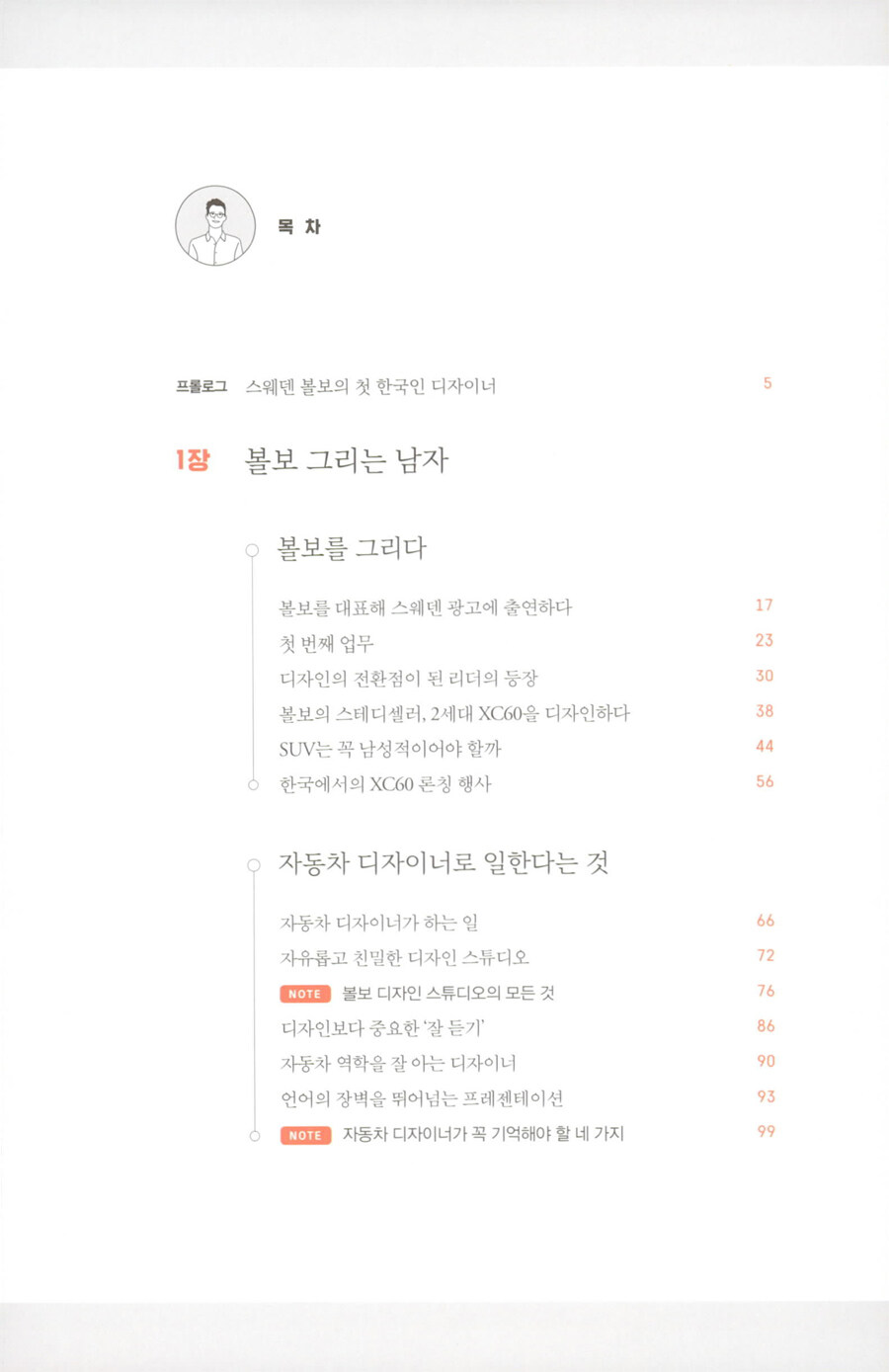 목 차

프롤로그 스웨덴 볼보의 첫 한국인 디자이너 5

1장 볼보 그리는 남자

볼보를 그리다

볼보를 대표해 스웨덴 광고에 출연하다 17
첫 번째 업무 23
디자인의 전환점이 된 리더의 등장 30
볼보의 스테디셀러, 2세대 XC60을 디자인하다 38
SUV는 꼭 남성적이어야 할까 44
한국에서의 XC60 론칭 행사 56

자동차 디자이너로 일한다는 것

자동차 디자이너가 하는 일 66
자유롭고 친밀한 디자인 스튜디오 72
NOTE 볼보 디자인 스튜디오의 모든 것 76
디자인보다 중요한 '잘 듣기' 86
자동차 역학을 잘 아는 디자이너 90
언어의 장벽을 뛰어넘는 프레젠테이션 93
NOTE 자동차 디자이너가 꼭 기억해야 할 네 가지 99